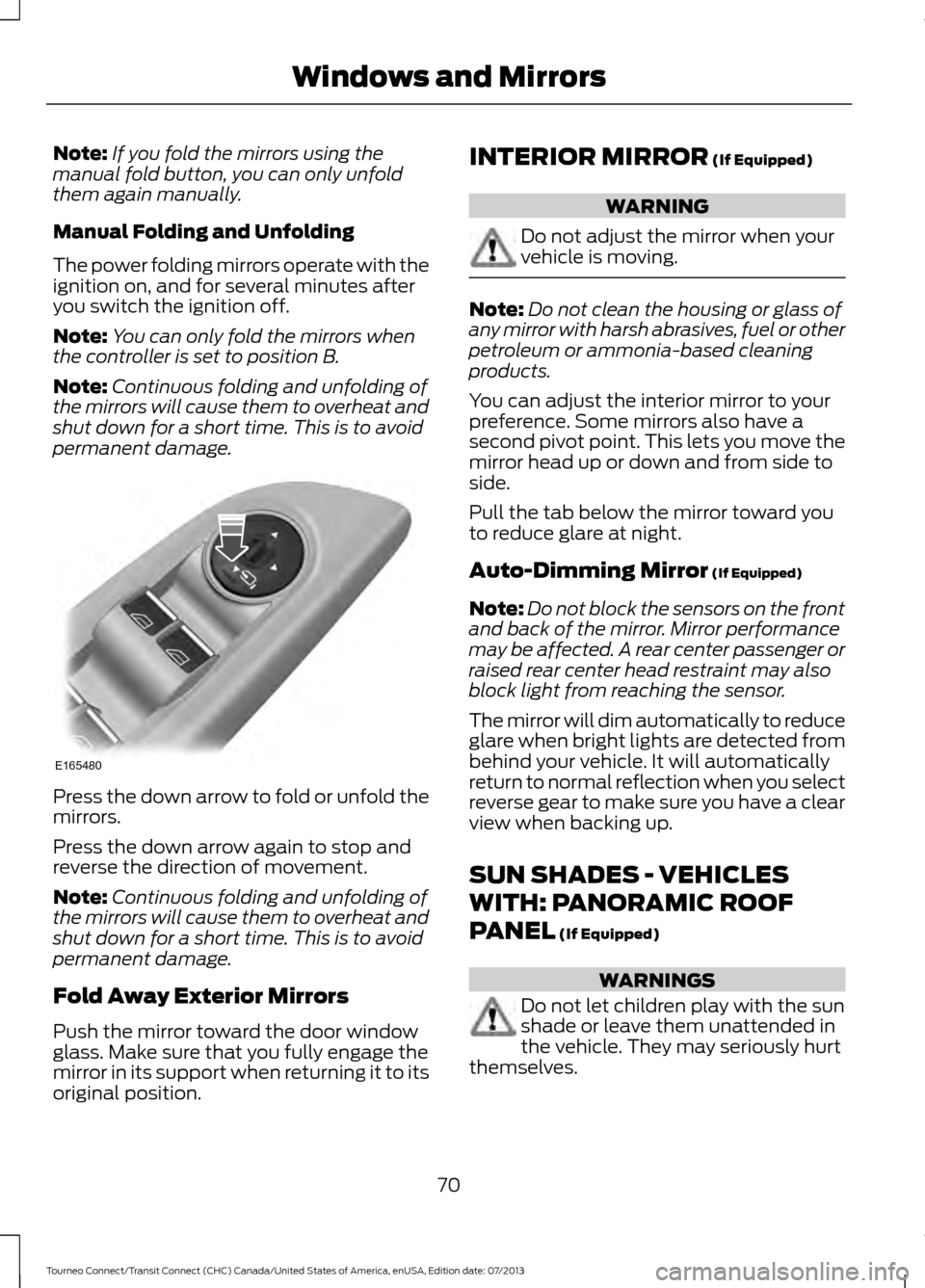 Windows and Mirrors

Note: If you fold the mirrors using the manual fold button, you can only unfold them again manually.

Manual Folding and Unfolding

The power folding mirrors operate with the ignition on, and for several minutes after you switch the ignition off.

Note: You can only fold the mirrors when the controller is set to position B.

Note: Continuous folding and unfolding of the mirrors will cause them to overheat and shut down for a short time. This is to avoid permanent damage.

E165480

Press the down arrow to fold or unfold the mirrors.

Press the down arrow again to stop and reverse the direction of movement.

Note: Continuous folding and unfolding of the mirrors will cause them to overheat and shut down for a short time. This is to avoid permanent damage.

Fold Away Exterior Mirrors

Push the mirror toward the door window glass. Make sure that you fully engage the mirror in its support when returning it to its original position.

INTERIOR MIRROR (If Equipped)

WARNING

Do not adjust the mirror when your vehicle is moving.

Note: Do not clean the housing or glass of any mirror with harsh abrasives, fuel or other petroleum or ammonia-based cleaning products.

You can adjust the interior mirror to your preference. Some mirrors also have a second pivot point. This lets you move the mirror head up or down and from side to side.

Pull the tab below the mirror toward you to reduce glare at night.

Auto-Dimming Mirror (If Equipped)

Note: Do not block the sensors on the front and back of the mirror. Mirror performance may be affected. A rear center passenger or raised rear center head restraint may also block light from reaching the sensor.

The mirror will dim automatically to reduce glare when bright lights are detected from behind your vehicle. It will automatically return to normal reflection when you select reverse gear to make sure you have a clear view when backing up.

SUN SHADES - VEHICLES WITH: PANORAMIC ROOF PANEL (If Equipped)

WARNINGS

Do not let children play with the sun shade or leave them unattended in the vehicle. They may seriously hurt themselves.

70

Tourneo Connect/Transit Connect (CHC) Canada/United States of America, enUSA, Edition date: 07/2013

carmanualsonline.info